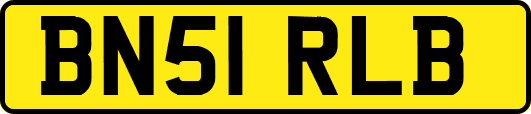 BN51 RLB